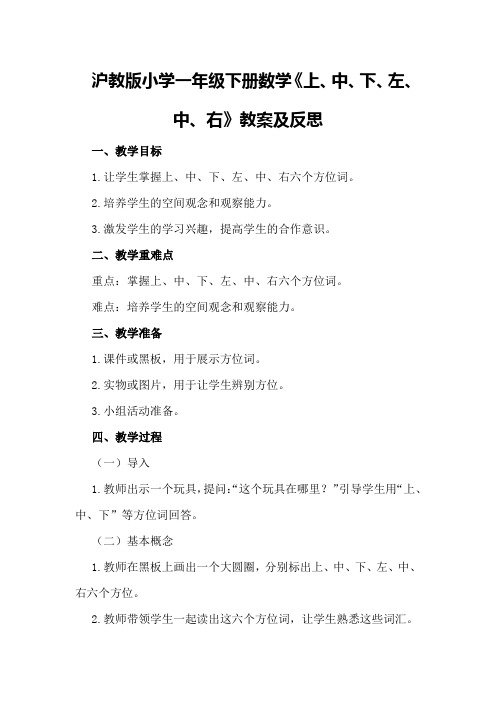 沪教版小学一年级下册数学《上、中、下、左、中、右》教案及反思

一、教学目标

1.让学生掌握上、中、下、左、中、右六个方位词。

2.培养学生的空间观念和观察能力。

3.激发学生的学习兴趣，提高学生的合作意识。

二、教学重难点

重点：掌握上、中、下、左、中、右六个方位词。

难点：培养学生的空间观念和观察能力。

三、教学准备

1.课件或黑板，用于展示方位词。

2.实物或图片，用于让学生辨别方位。

3.小组活动准备。

四、教学过程

（一）导入

1.教师出示一个玩具，提问：“这个玩具在哪里？”引导学生用“上、中、下”等方位词回答。

（二）基本概念

1.教师在黑板上画出一个大圆圈，分别标出上、中、下、左、中、右六个方位。

2.教师带领学生一起读出这六个方位词，让学生熟悉这些词汇。